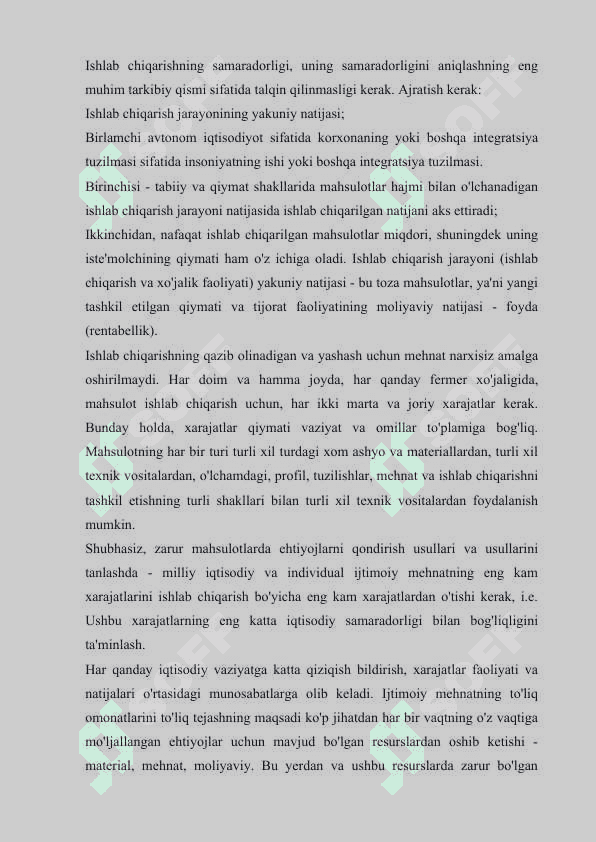 Ishlab chiqarishning samaradorligi, uning samaradorligini aniqlashning eng muhim tarkibiy qismi sifatida talqin qilinmasligi kerak. Ajratish kerak:
Ishlab chiqarish jarayonining yakuniy natijasi;
Birlamchi avtonom iqtisodiyot sifatida korxonaning yoki boshqa integratsiya tuzilmasi sifatida insoniyatning ishi yoki boshqa integratsiya tuzilmasi.
Birinchisi - tabiiy va qiymat shakllarida mahsulotlar hajmi bilan o'lchanadigan ishlab chiqarish jarayoni natijasida ishlab chiqarilgan natijani aks ettiradi;
Ikkinchidan, nafaqat ishlab chiqarilgan mahsulotlar miqdori, shuningdek uning iste'molchining qiymati ham o'z ichiga oladi. Ishlab chiqarish jarayoni (ishlab chiqarish va xo'jalik faoliyati) yakuniy natijasi - bu toza mahsulotlar, ya'ni yangi tashkil etilgan qiymati va tijorat faoliyatining moliyaviy natijasi - foyda (rentabellik).
Ishlab chiqarishning qazib olinadigan va yashash uchun mehnat narxisiz amalga oshirilmaydi. Har doim va hamma joyda, har qanday fermer xo'jaligida, mahsulot ishlab chiqarish uchun, har ikki marta va joriy xarajatlar kerak. Bunday holda, xarajatlar qiymati vaziyat va omillar to'plamiga bog'liq. Mahsulotning har bir turi turli xil turdagi xom ashyo va materiallardan, turli xil texnik vositalardan, o'lchamdagi, profil, tuzilishlar, mehnat va ishlab chiqarishni tashkil etishning turli shakllari bilan turli xil texnik vositalardan foydalanish mumkin.
Shubhasiz, zarur mahsulotlarda ehtiyojlarni qondirish usullari va usullarini tanlashda - milliy iqtisodiy va individual ijtimoiy mehnatning eng kam xarajatlarini ishlab chiqarish bo'yicha eng kam xarajatlardan o'tishi kerak, i.e. Ushbu xarajatlarning eng katta iqtisodiy samaradorligi bilan bog'liqligini ta'minlash.
Har qanday iqtisodiy vaziyatga katta qiziqish bildirish, xarajatlar faoliyati va natijalari o'rtasidagi munosabatlarga olib keladi. Ijtimoiy mehnatning to'liq omonatlarini to'liq tejashning maqsadi ko'p jihatdan har bir vaqtning o'z vaqtiga mo'ljallangan ehtiyojlar uchun mavjud bo'lgan resurslardan oshib ketishi - material, mehnat, moliyaviy. Bu yerdan va ushbu resurslarda zarur bo'lgan